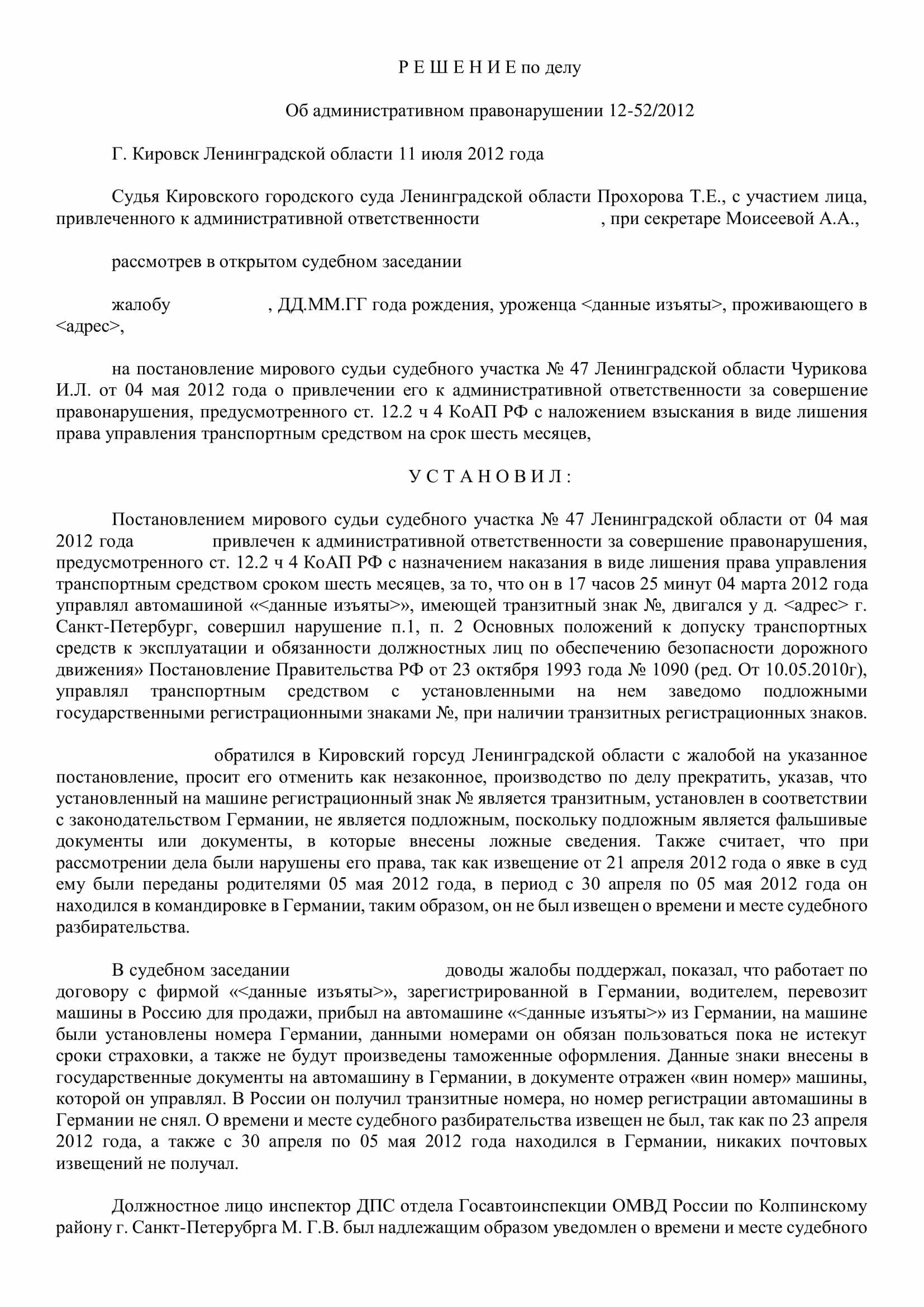 Р Е Ш Е Н И Е по делу

Об административном правонарушении 12-52/2012

Г. Кировск Ленинградской области 11 июля 2012 года

Судья Кировского городского суда Ленинградской области Прохорова Т.Е., с участием лица, привлеченного к административной ответственности , при секретаре Моисеевой А.А.,

рассмотрев в открытом судебном заседании

жалобу , ДД.ММ.ГГ года рождения, уроженца <данные изъяты>, проживающего в <адрес>,

на постановление мирового судьи судебного участка № 47 Ленинградской области Чурикова И.Л. от 04 мая 2012 года о привлечении его к административной ответственности за совершение правонарушения, предусмотренного ст. 12.2 ч 4 КоАП РФ с наложением взыскания в виде лишения права управления транспортным средством на срок шесть месяцев,

У С Т А Н О В И Л :

Постановлением мирового судьи судебного участка № 47 Ленинградской области от 04 мая 2012 года привлечен к административной ответственности за совершение правонарушения, предусмотренного ст. 12.2 ч 4 КоАП РФ с назначением наказания в виде лишения права управления транспортным средством сроком шесть месяцев, за то, что он в 17 часов 25 минут 04 марта 2012 года управлял автомашиной «<данные изъяты>», имеющей транзитный знак №, двигался у д. <адрес> г. Санкт-Петербург, совершил нарушение п.1, п. 2 Основных положений к допуску транспортных средств к эксплуатации и обязанности должностных лиц по обеспечению безопасности дорожного движения» Постановление Правительства РФ от 23 октября 1993 года № 1090 (ред. От 10.05.2010г), управлял транспортным средством с установленными на нем заведомо подложными государственными регистрационными знаками №, при наличии транзитных регистрационных знаков.

обратился в Кировский горсуд Ленинградской области с жалобой на указанное постановление, просит его отменить как незаконное, производство по делу прекратить, указав, что установленный на машине регистрационный знак № является транзитным, установлен в соответствии с законодательством Германии, не является подложным, поскольку подложным является фальшивые документы или документы, в которые внесены ложные сведения. Также считает, что при рассмотрении дела были нарушены его права, так как извещение от 21 апреля 2012 года о явке в суд ему были переданы родителями 05 мая 2012 года, в период с 30 апреля по 05 мая 2012 года он находился в командировке в Германии, таким образом, он не был извещен о времени и месте судебного разбирательства.

В судебном заседании доводы жалобы поддержал, показал, что работает по договору с фирмой «<данные изъяты>», зарегистрированной в Германии, водителем, перевозит машины в Россию для продажи, прибыл на автомашине «<данные изъяты>» из Германии, на машине были установлены номера Германии, данными номерами он обязан пользоваться пока не истекут сроки страховки, а также не будут произведены таможенные оформления. Данные знаки внесены в государственные документы на автомашину в Германии, в документе отражен «вин номер» машины, которой он управлял. В России он получил транзитные номера, но номер регистрации автомашины в Германии не снял. О времени и месте судебного разбирательства извещен не был, так как по 23 апреля 2012 года, а также с 30 апреля по 05 мая 2012 года находился в Германии, никаких почтовых извещений не получал.

Должностное лицо инспектор ДПС отдела Госавтоинспекции ОМВД России по Колпинскому району г. Санкт-Петерубрга М. Г.В. был надлежащим образом уведомлен о времени и месте судебного